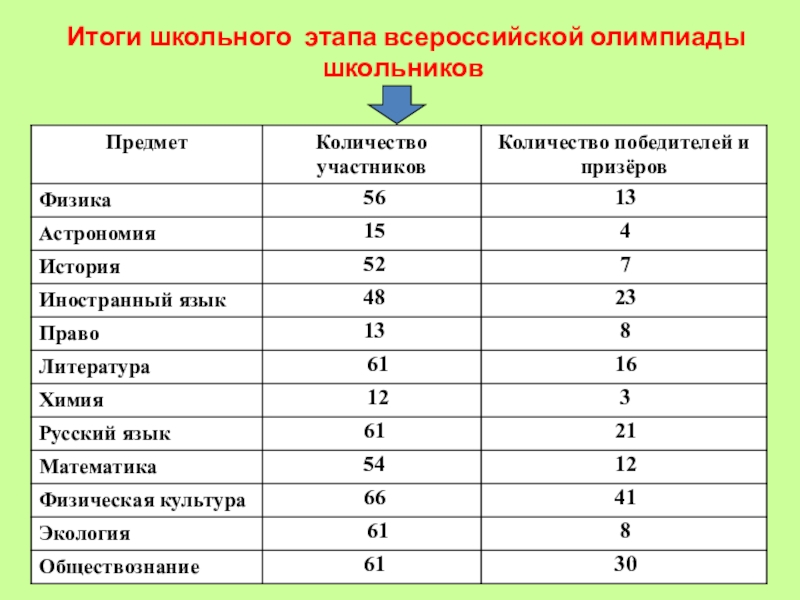 Итоги школьного этапа всероссийской олимпиады школьников

| Предмет | Количество участников | Количество победителей и призёров |
|---|---|---|
| Физика | 56 | 13 |
| Астрономия | 15 | 4 |
| История | 52 | 7 |
| Иностранный язык | 48 | 23 |
| Право | 13 | 8 |
| Литература | 61 | 16 |
| Химия | 12 | 3 |
| Русский язык | 61 | 21 |
| Математика | 54 | 12 |
| Физическая культура | 66 | 41 |
| Экология | 61 | 8 |
| Обществознание | 61 | 30 |